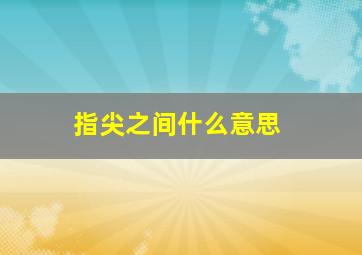 指尖之间什么意思